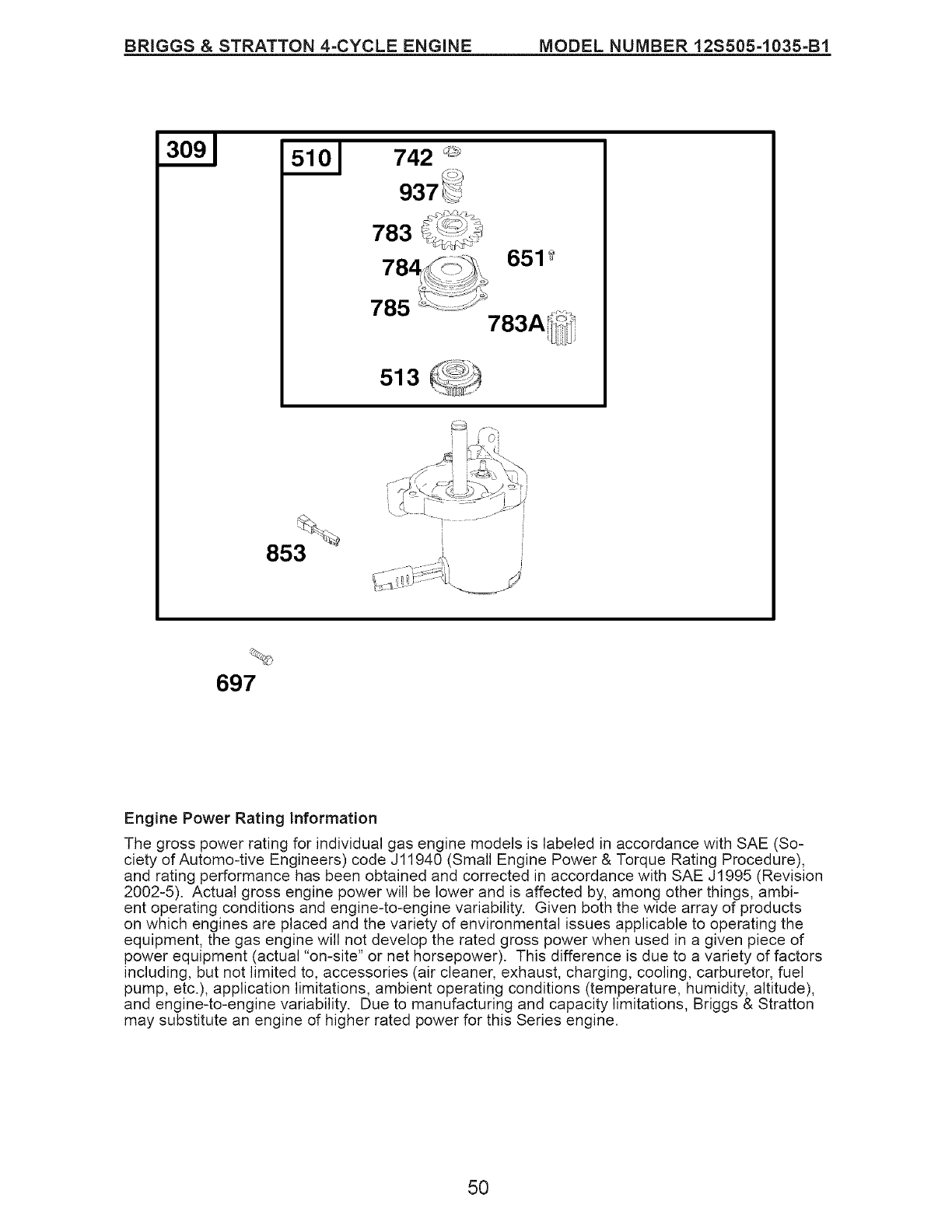 BRIGGS & STRATTON 4-CYCLE ENGINE MODEL NUMBER 12S505-1035-B1

309

510

742

937

783

784

651

785

783A

513

853

697

Engine Power Rating Information

The gross power rating for individual gas engine models is labeled in accordance with SAE (Society of Automo-tive Engineers) code J11940 (Small Engine Power & Torque Rating Procedure), and rating performance has been obtained and corrected in accordance with SAE J1995 (Revision 2002-5). Actual gross engine power will be lower and is affected by, among other things, ambient operating conditions and engine-to-engine variability. Given both the wide array of products on which engines are placed and the variety of environmental issues applicable to operating the equipment, the gas engine will not develop the rated gross power when used in a given piece of power equipment (actual "on-site" or net horsepower). This difference is due to a variety of factors including, but not limited to, accessories (air cleaner, exhaust, charging, cooling, carburetor, fuel pump, etc.), application limitations, ambient operating conditions (temperature, humidity, altitude), and engine-to-engine variability. Due to manufacturing and capacity limitations, Briggs & Stratton may substitute an engine of higher rated power for this Series engine.

50